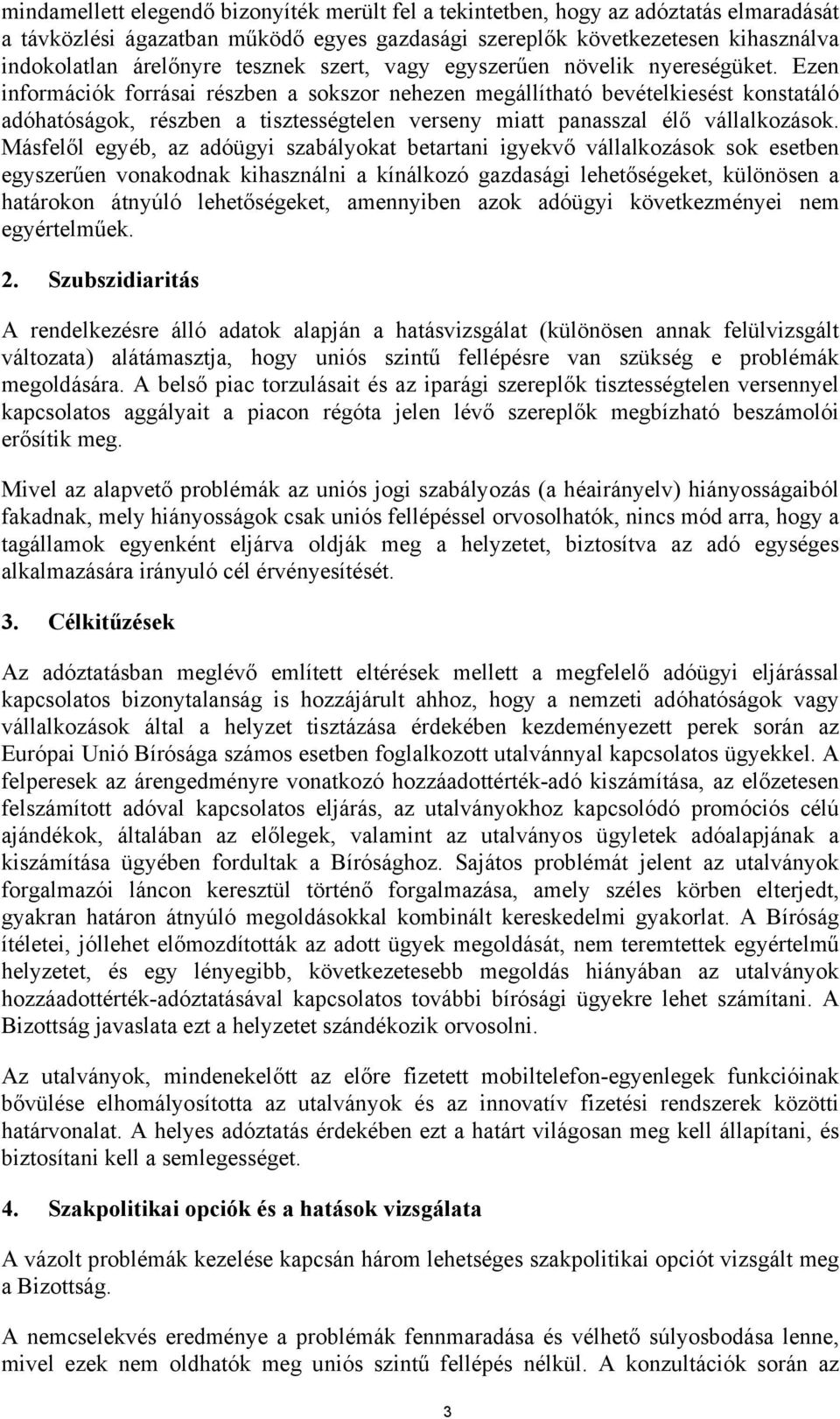 mindamellett elegendő bizonyíték merült fel a tekintetben, hogy az adóztatás elmaradását a távközlési ágazatban működő egyes gazdasági szereplők következetesen kihasználva indokolatlan árelőnyre tesznek szert, vagy egyszerűen növelik nyereségüket. Ezen információk forrásai részben a sokszor nehezen megállítható bevételkiesést konstatáló adóhatóságok, részben a tisztességtelen verseny miatt panasszal élő vállalkozások. Másfelől egyéb, az adóügyi szabályokat betartani igyekvő vállalkozások sok esetben egyszerűen vonakodnak kihasználni a kínálkozó gazdasági lehetőségeket, különösen a határokon átnyúló lehetőségeket, amennyiben azok adóügyi következményei nem egyértelműek.

2. Szubszidiaritás

A rendelkezésre álló adatok alapján a hatásvizsgálat (különösen annak felülvizsgált változata) alátámasztja, hogy uniós szintű fellépésre van szükség e problémák megoldására. A belső piac torzulásait és az iparági szereplők tisztességtelen versennyel kapcsolatos aggályait a piacon régóta jelen lévő szereplők megbízható beszámolói erősítik meg.

Mivel az alapvető problémák az uniós jogi szabályozás (a héairányelv) hiányosságaiból fakadnak, mely hiányosságok csak uniós fellépéssel orvosolhatók, nincs mód arra, hogy a tagállamok egyenként eljárva oldják meg a helyzetet, biztosítva az adó egységes alkalmazására irányuló cél érvényesítését.

3. Célkitűzések

Az adóztatásban meglévő említett eltérések mellett a megfelelő adóügyi eljárással kapcsolatos bizonytalanság is hozzájárult ahhoz, hogy a nemzeti adóhatóságok vagy vállalkozások által a helyzet tisztázása érdekében kezdeményezett perek során az Európai Unió Bírósága számos esetben foglalkozott utalvánnyal kapcsolatos ügyekkel. A felperesek az árengedményre vonatkozó hozzáadottérték-adó kiszámítása, az előzetesen felszámított adóval kapcsolatos eljárás, az utalványokhoz kapcsolódó promóciós célú ajándékok, általában az előlegek, valamint az utalványos ügyletek adóalapjának a kiszámítása ügyében fordultak a Bírósághoz. Sajátos problémát jelent az utalványok forgalmazói láncon keresztül történő forgalmazása, amely széles körben elterjedt, gyakran határon átnyúló megoldásokkal kombinált kereskedelmi gyakorlat. A Bíróság ítéletei, jóllehet előmozdították az adott ügyek megoldását, nem teremtettek egyértelmű helyzetet, és egy lényegibb, következetesebb megoldás hiányában az utalványok hozzáadottérték-adóztatásával kapcsolatos további bírósági ügyekre lehet számítani. A Bizottság javaslata ezt a helyzetet szándékozik orvosolni.

Az utalványok, mindenekelőtt az előre fizetett mobiltelefon-egyenlegek funkcióinak bővülése elhomályosította az utalványok és az innovatív fizetési rendszerek közötti határvonalat. A helyes adóztatás érdekében ezt a határt világosan meg kell állapítani, és biztosítani kell a semlegességet.

4. Szakpolitikai opciók és a hatások vizsgálata

A vázolt problémák kezelése kapcsán három lehetséges szakpolitikai opciót vizsgált meg a Bizottság.

A nemcselekvés eredménye a problémák fennmaradása és vélhető súlyosbodása lenne, mivel ezek nem oldhatók meg uniós szintű fellépés nélkül. A konzultációk során az

3